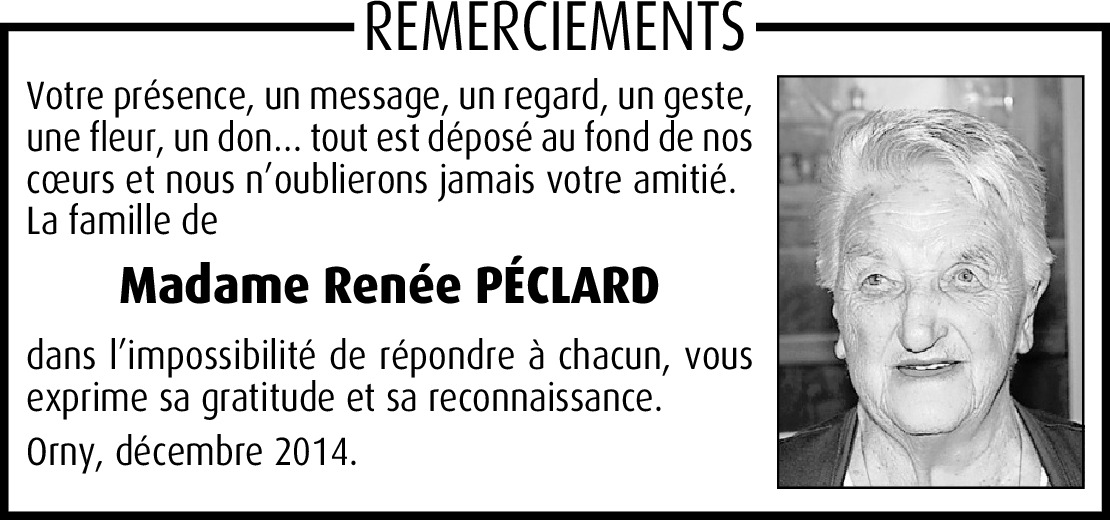 REMERCIEMENTS

Votre présence, un message, un regard, un geste, une fleur, un don... tout est déposé au fond de nos cœurs et nous n'oublierons jamais votre amitié.
La famille de

Madame Renée PÉCLARD

dans l'impossibilité de répondre à chacun, vous exprime sa gratitude et sa reconnaissance.

Orny, décembre 2014.